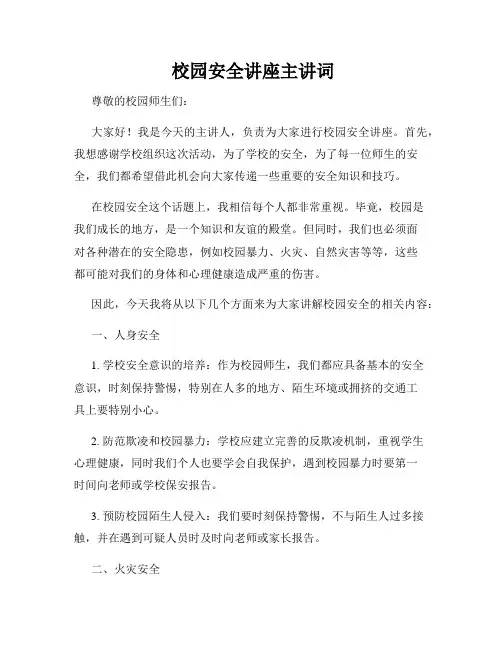 校园安全讲座主讲词

尊敬的校园师生们：

大家好！我是今天的主讲人，负责为大家进行校园安全讲座。首先，我想感谢学校组织这次活动，为了学校的安全，为了每一位师生的安全，我们都希望借此机会向大家传递一些重要的安全知识和技巧。

在校园安全这个话题上，我相信每个人都非常重视。毕竟，校园是我们成长的地方，是一个知识和友谊的殿堂。但同时，我们也必须面对各种潜在的安全隐患，例如校园暴力、火灾、自然灾害等等，这些都可能对我们的身体和心理健康造成严重的伤害。

因此，今天我将从以下几个方面来为大家讲解校园安全的相关内容：

一、人身安全

1. 学校安全意识的培养：作为校园师生，我们都应具备基本的安全意识，时刻保持警惕，特别在人多的地方、陌生环境或拥挤的交通工具上要特别小心。

2. 防范欺凌和校园暴力：学校应建立完善的反欺凌机制，重视学生心理健康，同时我们个人也要学会自我保护，遇到校园暴力时要第一时间向老师或学校保安报告。

3. 预防校园陌生人侵入：我们要时刻保持警惕，不与陌生人过多接触，并在遇到可疑人员时及时向老师或家长报告。

二、火灾安全